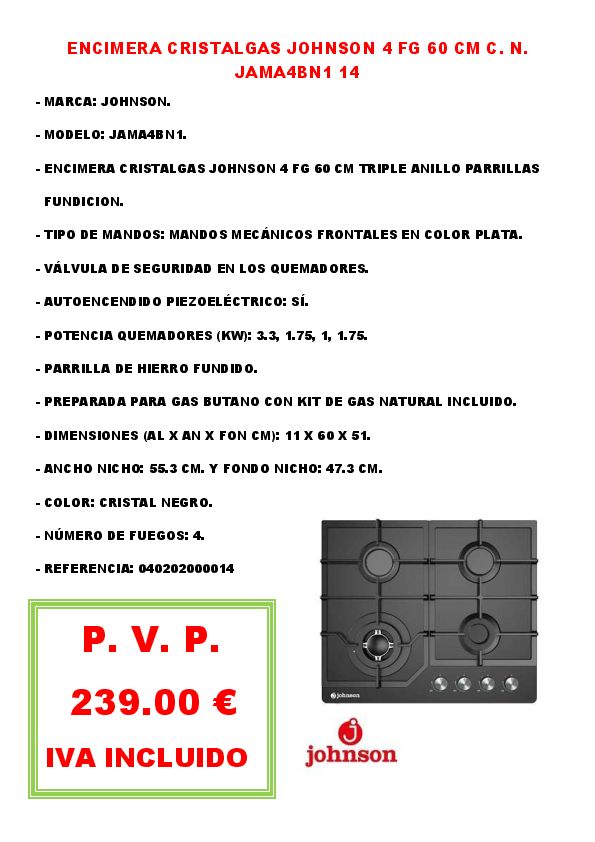 ENCIMERA CRISTALGAS JOHNSON 4 FG 60 CM C. N. JAMA4BN1 14

- MARCA: JOHNSON.

- MODELO: JAMA4BN1.

- ENCIMERA CRISTALGAS JOHNSON 4 FG 60 CM TRIPLE ANILLO PARRILLAS FUNDICION.

- TIPO DE MANDOS: MANDOS MECÁNICOS FRONTALES EN COLOR PLATA.

- VÁLVULA DE SEGURIDAD EN LOS QUEMADORES.

- AUTOENCENDIDO PIEZOELÉCTRICO: SÍ.

- POTENCIA QUEMADORES (KW): 3.3, 1.75, 1, 1.75.

- PARRILLA DE HIERRO FUNDIDO.

- PREPARADA PARA GAS BUTANO CON KIT DE GAS NATURAL INCLUIDO.

- DIMENSIONES (AL X AN X FON CM): 11 X 60 X 51.

- ANCHO NICHO: 55.3 CM. Y FONDO NICHO: 47.3 CM.

- COLOR: CRISTAL NEGRO.

- NÚMERO DE FUEGOS: 4.

- REFERENCIA: 040202000014

P. V. P.

239.00 €

IVA INCLUIDO

johnson

johnson